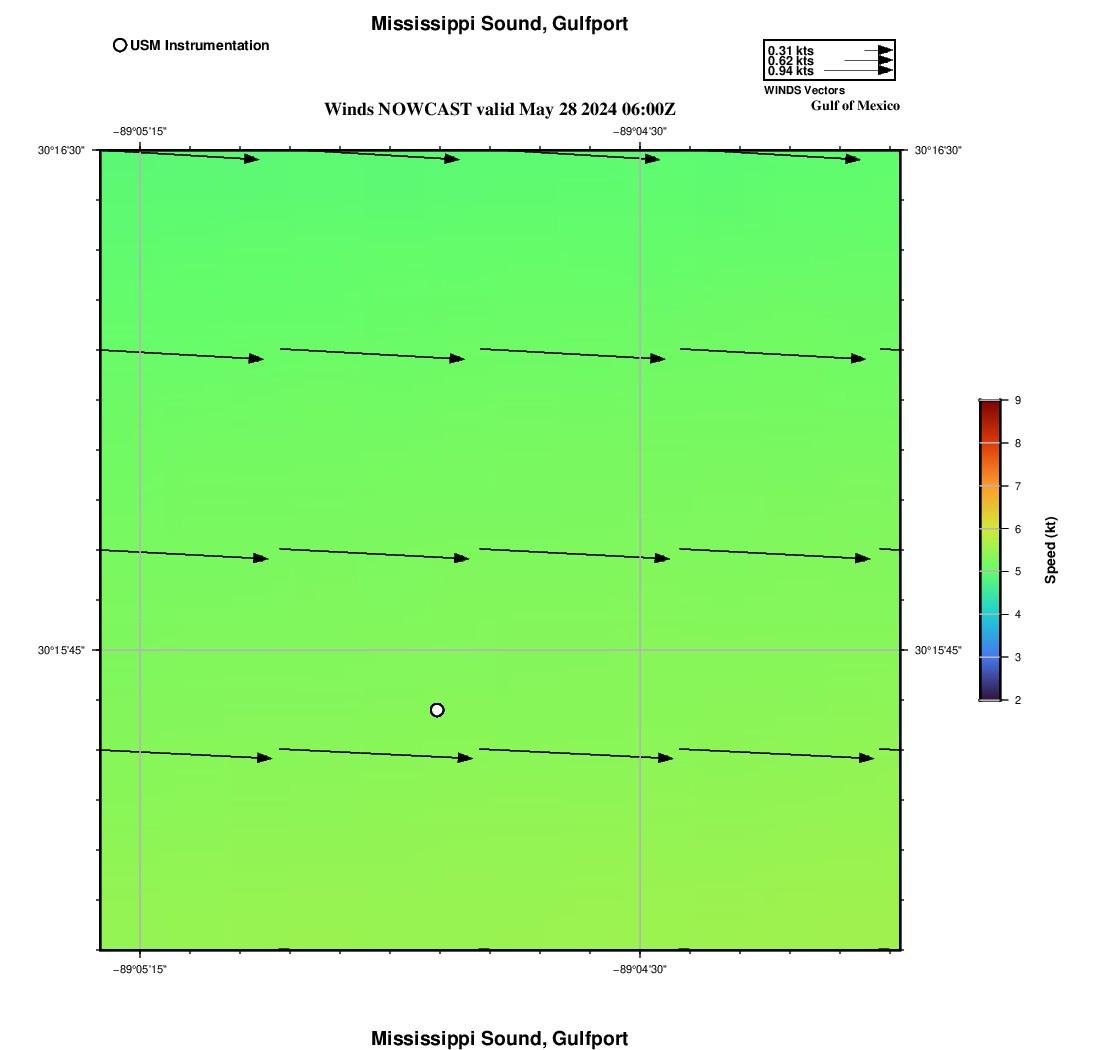 Mississippi Sound, Gulfport

USM Instrumentation

0.31 kts
0.62 kts
0.94 kts
WINDS Vectors

Gulf of Mexico

Winds NOWCAST valid May 28 2024 06:00Z

−89°05'15"
−89°04'30"
30°16'30"
30°16'30"
30°15'45"
30°15'45"
−89°05'15"
−89°04'30"

9
8
7
6
5
4
3
2
Speed (kt)

Mississippi Sound, Gulfport